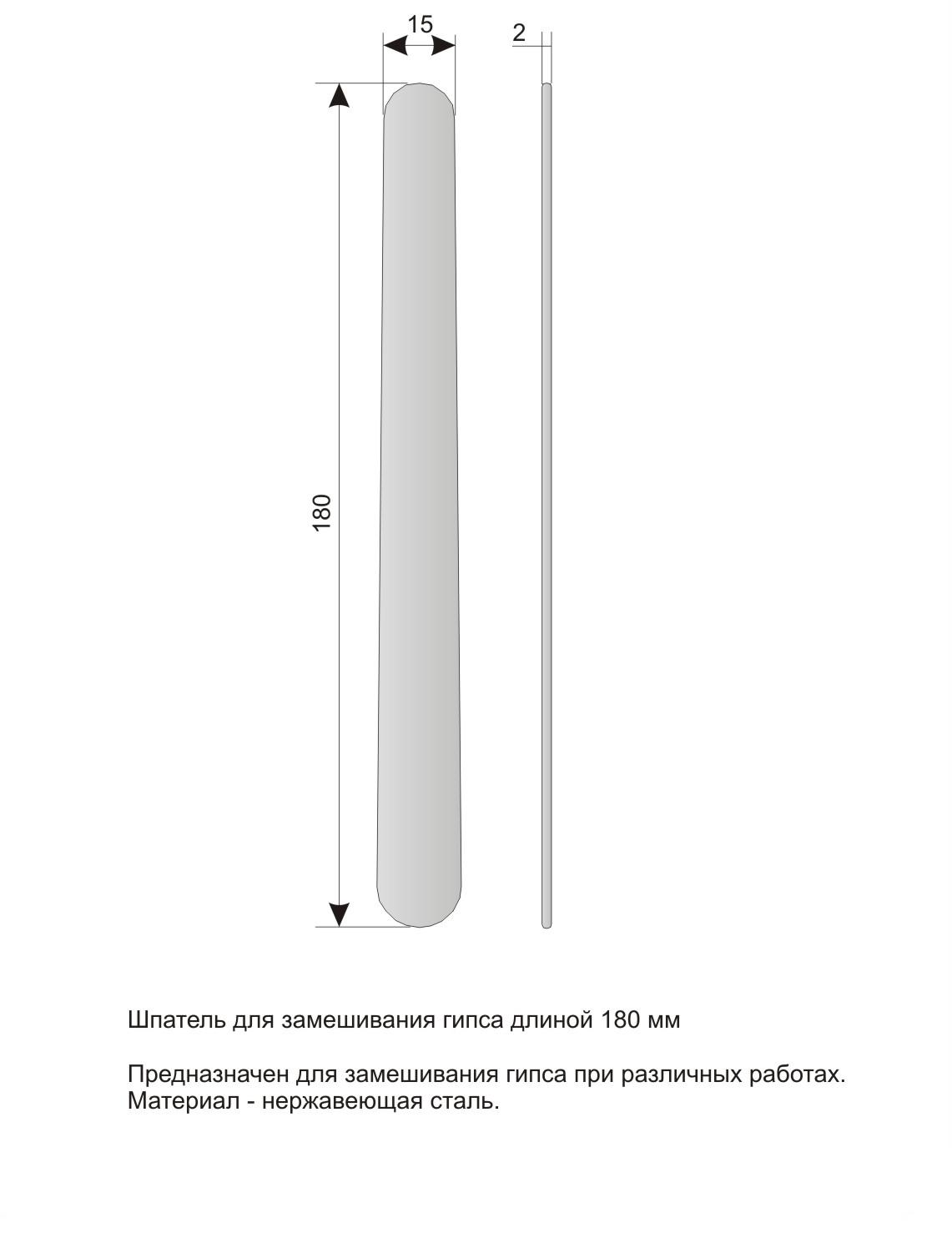 15

2

180

Шпатель для замешивания гипса длиной 180 мм

Предназначен для замешивания гипса при различных работах. Материал - нержавеющая сталь.